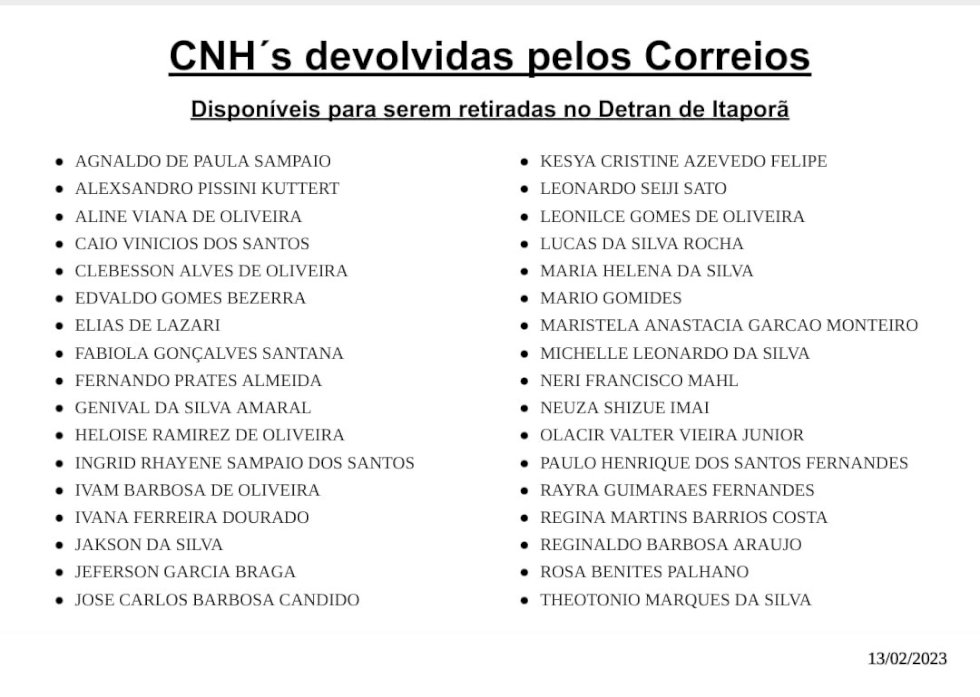 CNH´s devolvidas pelos Correios

Disponíveis para serem retiradas no Detran de Itaporã

• AGNALDO DE PAULA SAMPAIO
• ALEXSANDRO PISSINI KUTTERT
• ALINE VIANA DE OLIVEIRA
• CAIO VINICIOS DOS SANTOS
• CLEBESSON ALVES DE OLIVEIRA
• EDVALDO GOMES BEZERRA
• ELIAS DE LAZARI
• FABIOLA GONÇALVES SANTANA
• FERNANDO PRATES ALMEIDA
• GENIVAL DA SILVA AMARAL
• HELOISE RAMIREZ DE OLIVEIRA
• INGRID RHAYENE SAMPAIO DOS SANTOS
• IVAM BARBOSA DE OLIVEIRA
• IVANA FERREIRA DOURADO
• JAKSON DA SILVA
• JEFERSON GARCIA BRAGA
• JOSE CARLOS BARBOSA CANDIDO

• KESYA CRISTINE AZEVEDO FELIPE
• LEONARDO SEIJI SATO
• LEONILCE GOMES DE OLIVEIRA
• LUCAS DA SILVA ROCHA
• MARIA HELENA DA SILVA
• MARIO GOMIDES
• MARISTELA ANASTACIA GARCAO MONTEIRO
• MICHELLE LEONARDO DA SILVA
• NERI FRANCISCO MAHL
• NEUZA SHIZUE IMAI
• OLACIR VALTER VIEIRA JUNIOR
• PAULO HENRIQUE DOS SANTOS FERNANDES
• RAYRA GUIMARAES FERNANDES
• REGINA MARTINS BARRIOS COSTA
• REGINALDO BARBOSA ARAUJO
• ROSA BENITES PALHANO
• THEOTONIO MARQUES DA SILVA

13/02/2023